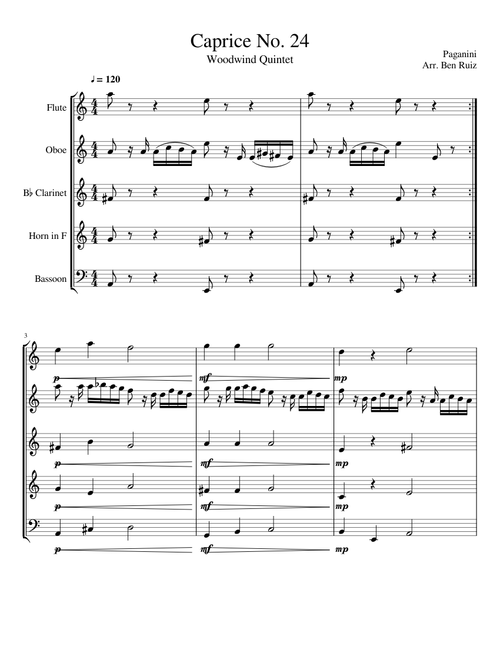 Caprice No. 24

Woodwind Quintet

Paganini
Arr. Ben Ruiz

♩ = 120

Flute

Oboe

B♭ Clarinet

Horn in F

Bassoon

3

p

mf

mp

p

mf

mp

p

mf

mp

p

mf

mp